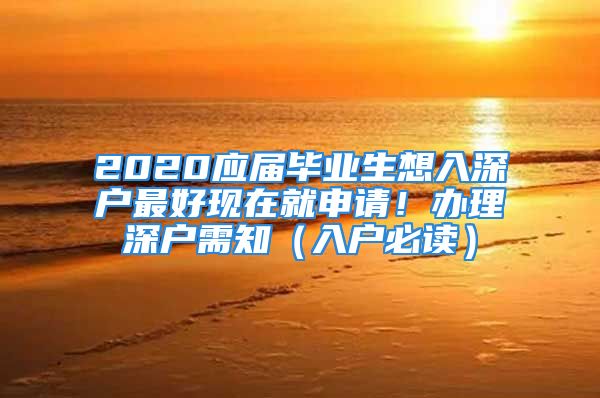 2020应届毕业生想入深户最好现在就申请！办理深户需知（入户必读）